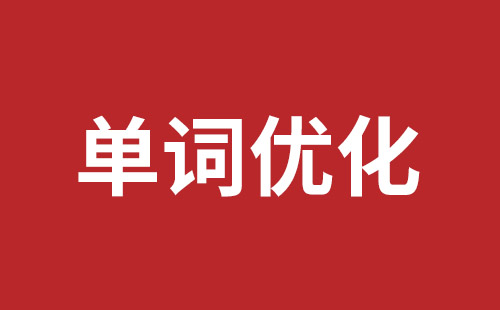 单词优化